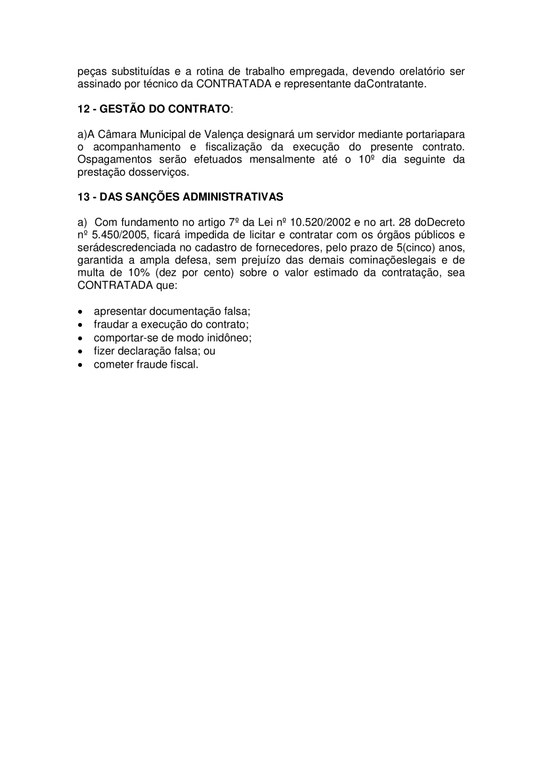 peças substituídas e a rotina de trabalho empregada, devendo orelatório ser assinado por técnico da CONTRATADA e representante daContratante.

12 - GESTÃO DO CONTRATO:

a)A Câmara Municipal de Valença designará um servidor mediante portariapara o acompanhamento e fiscalização da execução do presente contrato. Ospagamentos serão efetuados mensalmente até o 10º dia seguinte da prestação dosserviços.

13 - DAS SANÇÕES ADMINISTRATIVAS

a) Com fundamento no artigo 7º da Lei nº 10.520/2002 e no art. 28 doDecreto nº 5.450/2005, ficará impedida de licitar e contratar com os órgãos públicos e serádescredenciada no cadastro de fornecedores, pelo prazo de 5(cinco) anos, garantida a ampla defesa, sem prejuízo das demais cominaçõeslegais e de multa de 10% (dez por cento) sobre o valor estimado da contratação, sea CONTRATADA que:

• apresentar documentação falsa;
• fraudar a execução do contrato;
• comportar-se de modo inidôneo;
• fizer declaração falsa; ou
• cometer fraude fiscal.